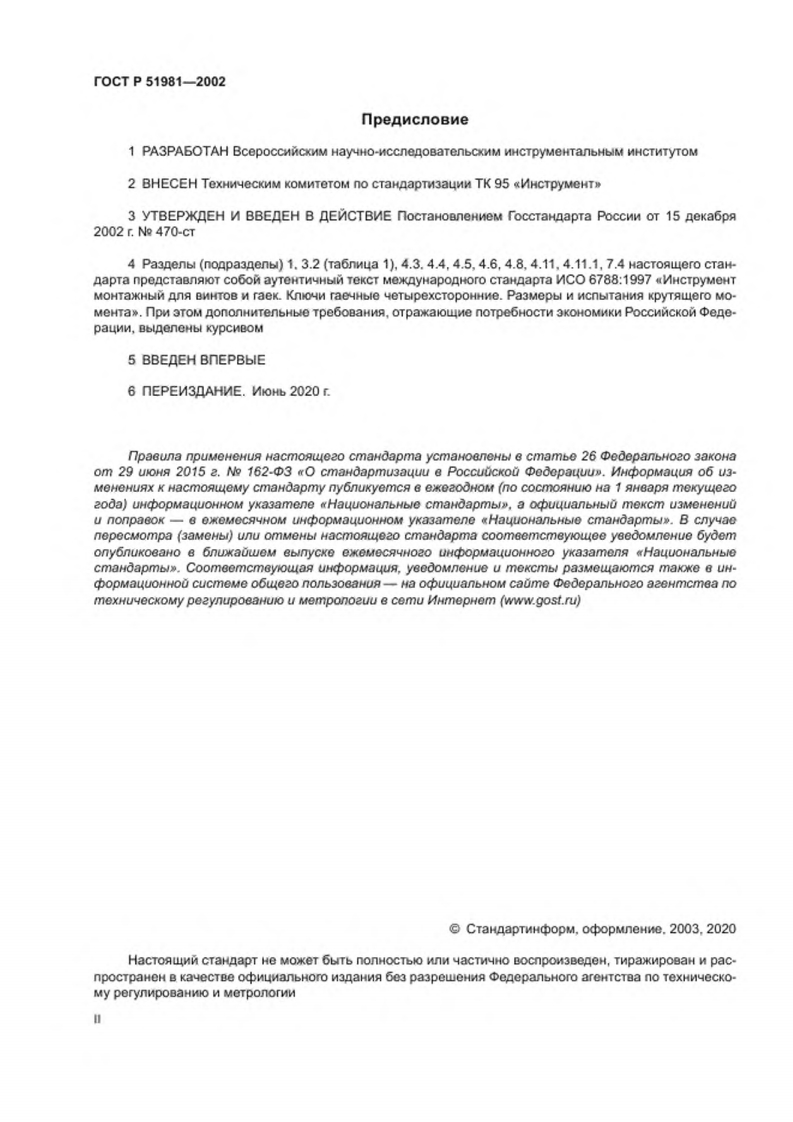 ГОСТ Р 51981—2002

Предисловие

1 РАЗРАБОТАН Всероссийским научно-исследовательским инструментальным институтом

2 ВНЕСЕН Техническим комитетом по стандартизации ТК 95 «Инструмент»

3 УТВЕРЖДЕН И ВВЕДЕН В ДЕЙСТВИЕ Постановлением Госстандарта России от 15 декабря 2002 г. № 470-ст

4 Разделы (подразделы) 1, 3.2 (таблица 1), 4.3, 4.4, 4.5, 4.6, 4.8, 4.11, 4.11.1, 7.4 настоящего стандарта представляют собой аутентичный текст международного стандарта ИСО 6788:1997 «Инструмент монтажный для винтов и гаек. Ключи гаечные четырехсторонние. Размеры и испытания крутящего момента». При этом дополнительные требования, отражающие потребности экономики Российской Федерации, выделены курсивом

5 ВВЕДЕН ВПЕРВЫЕ

6 ПЕРЕИЗДАНИЕ. Июнь 2020 г.

Правила применения настоящего стандарта установлены в статье 26 Федерального закона от 29 июня 2015 г. № 162-ФЗ «О стандартизации в Российской Федерации». Информация об изменениях к настоящему стандарту публикуется в ежегодном (по состоянию на 1 января текущего года) информационном указателе «Национальные стандарты», а официальный текст изменений и поправок — в ежемесячном информационном указателе «Национальные стандарты». В случае пересмотра (замены) или отмены настоящего стандарта соответствующее уведомление будет опубликовано в ближайшем выпуске ежемесячного информационного указателя «Национальные стандарты». Соответствующая информация, уведомление и тексты размещаются также в информационной системе общего пользования — на официальном сайте Федерального агентства по техническому регулированию и метрологии в сети Интернет (www.gost.ru)

© Стандартинформ, оформление, 2003, 2020

Настоящий стандарт не может быть полностью или частично воспроизведен, тиражирован и распространен в качестве официального издания без разрешения Федерального агентства по техническому регулированию и метрологии

II